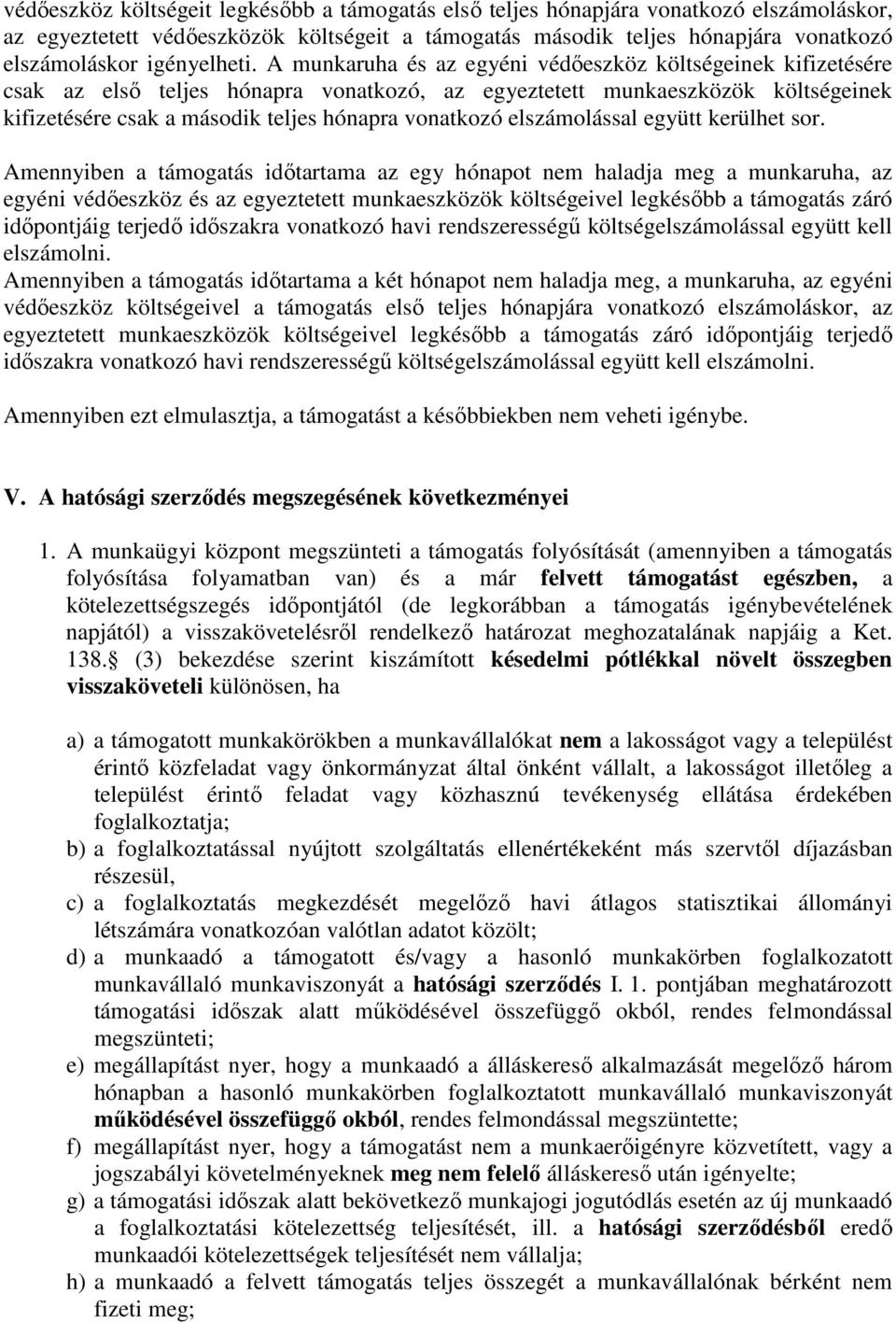 védőeszköz költségeit legkésőbb a támogatás első teljes hónapjára vonatkozó elszámoláskor, az egyeztetett védőeszközök költségeit a támogatás második teljes hónapjára vonatkozó elszámoláskor igényelheti. A munkaruha és az egyéni védőeszköz költségeinek kifizetésére csak az első teljes hónapra vonatkozó, az egyeztetett munkaeszközök költségeinek kifizetésére csak a második teljes hónapra vonatkozó elszámolással együtt kerülhet sor.

Amennyiben a támogatás időtartama az egy hónapot nem haladja meg a munkaruha, az egyéni védőeszköz és az egyeztetett munkaeszközök költségeivel legkésőbb a támogatás záró időpontjáig terjedő időszakra vonatkozó havi rendszerességű költségelszámolással együtt kell elszámolni.
Amennyiben a támogatás időtartama a két hónapot nem haladja meg, a munkaruha, az egyéni védőeszköz költségeivel a támogatás első teljes hónapjára vonatkozó elszámoláskor, az egyeztetett munkaeszközök költségeivel legkésőbb a támogatás záró időpontjáig terjedő időszakra vonatkozó havi rendszerességű költségelszámolással együtt kell elszámolni.

Amennyiben ezt elmulasztja, a támogatást a későbbiekben nem veheti igénybe.

V. A hatósági szerződés megszegésének következményei

1. A munkaügyi központ megszünteti a támogatás folyósítását (amennyiben a támogatás folyósítása folyamatban van) és a már felvett támogatást egészben, a kötelezettségszegés időpontjától (de legkorábban a támogatás igénybevételének napjától) a visszakövetelésről rendelkező határozat meghozatalának napjáig a Ket. 138. (3) bekezdése szerint kiszámított késedelmi pótlékkal növelt összegben visszaköveteli különösen, ha

a) a támogatott munkakörökben a munkavállalókat nem a lakosságot vagy a települést érintő közfeladat vagy önkormányzat által önként vállalt, a lakosságot illetőleg a települést érintő feladat vagy közhasznú tevékenység ellátása érdekében foglalkoztatja;
b) a foglalkoztatással nyújtott szolgáltatás ellenértékeként más szervtől díjazásban részesül,
c) a foglalkoztatás megkezdését megelőző havi átlagos statisztikai állományi létszámára vonatkozóan valótlan adatot közölt;
d) a munkaadó a támogatott és/vagy a hasonló munkakörben foglalkozatott munkavállaló munkaviszonyát a hatósági szerződés I. 1. pontjában meghatározott támogatási időszak alatt működésével összefüggő okból, rendes felmondással megszünteti;
e) megállapítást nyer, hogy a munkaadó a álláskereső alkalmazását megelőző három hónapban a hasonló munkakörben foglalkoztatott munkavállaló munkaviszonyát működésével összefüggő okból, rendes felmondással megszüntette;
f) megállapítást nyer, hogy a támogatást nem a munkaerőigényre közvetített, vagy a jogszabályi követelményeknek meg nem felelő álláskereső után igényelte;
g) a támogatási időszak alatt bekövetkező munkajogi jogutódlás esetén az új munkaadó a foglalkoztatási kötelezettség teljesítését, ill. a hatósági szerződésből eredő munkaadói kötelezettségek teljesítését nem vállalja;
h) a munkaadó a felvett támogatás teljes összegét a munkavállalónak bérként nem fizeti meg;